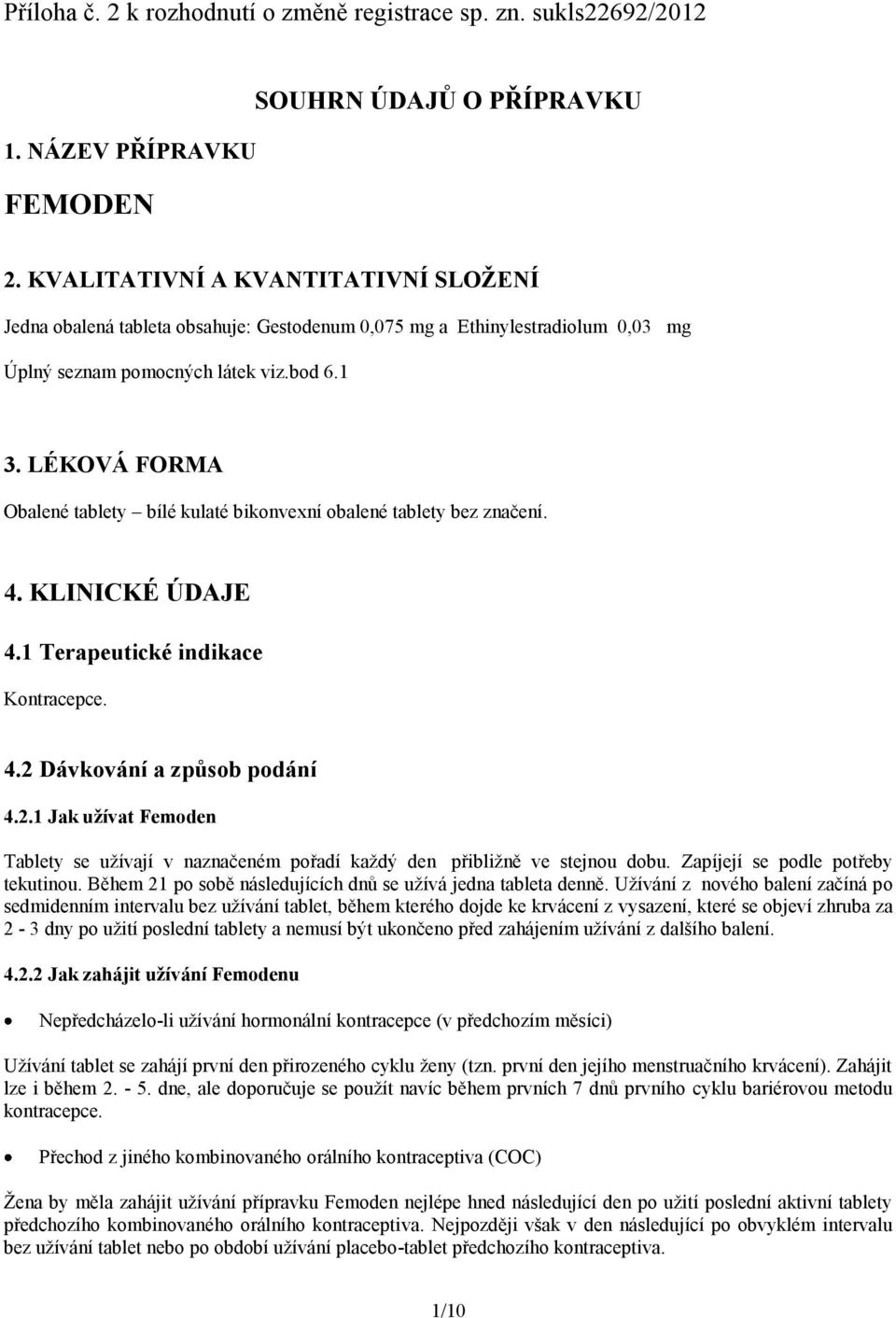 Příloha č. 2 k rozhodnutí o změně registrace sp. zn. sukls22692/2012

SOUHRN ÚDAJŮ O PŘÍPRAVKU

1. NÁZEV PŘÍPRAVKU

FEMODEN

2. KVALITATIVNÍ A KVANTITATIVNÍ SLOŽENÍ

Jedna obalená tableta obsahuje: Gestodenum 0,075 mg a Ethinylestradiolum 0,03 mg

Úplný seznam pomocných látek viz.bod 6.1

3. LÉKOVÁ FORMA

Obalené tablety – bílé kulaté bikonvexní obalené tablety bez značení.

4. KLINICKÉ ÚDAJE

4.1 Terapeutické indikace

Kontracepce.

4.2 Dávkování a způsob podání

4.2.1 Jak užívat Femoden

Tablety se užívají v naznačeném pořadí každý den přibližně ve stejnou dobu. Zapíjejí se podle potřeby tekutinou. Během 21 po sobě následujících dnů se užívá jedna tableta denně. Užívání z nového balení začíná po sedmidenním intervalu bez užívání tablet, během kterého dojde ke krvácení z vysazení, které se objeví zhruba za 2 - 3 dny po užití poslední tablety a nemusí být ukončeno před zahájením užívání z dalšího balení.

4.2.2 Jak zahájit užívání Femodenu

• Nepředcházelo-li užívání hormonální kontracepce (v předchozím měsíci)

Užívání tablet se zahájí první den přirozeného cyklu ženy (tzn. první den jejího menstruačního krvácení). Zahájit lze i během 2. - 5. dne, ale doporučuje se použít navíc během prvních 7 dnů prvního cyklu bariérovou metodu kontracepce.

• Přechod z jiného kombinovaného orálního kontraceptiva (COC)

Žena by měla zahájit užívání přípravku Femoden nejlépe hned následující den po užití poslední aktivní tablety předchozího kombinovaného orálního kontraceptiva. Nejpozději však v den následující po obvyklém intervalu bez užívání tablet nebo po období užívání placebo-tablet předchozího kontraceptiva.

1/10